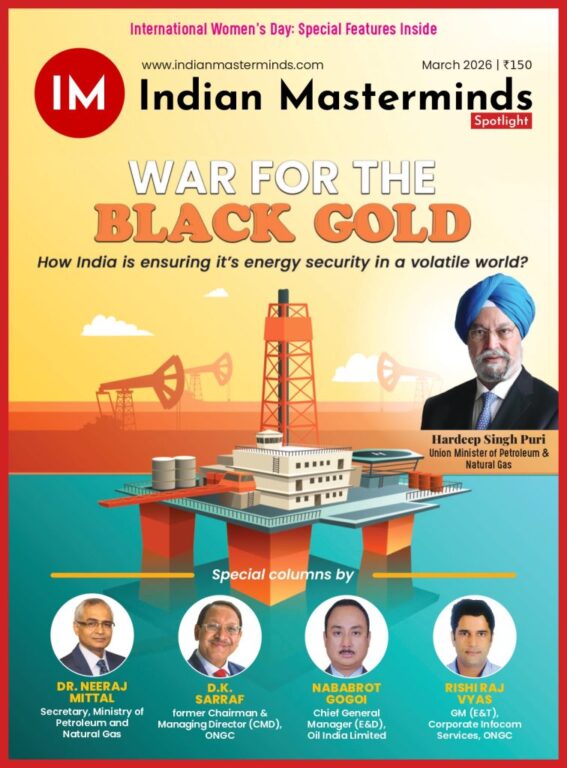 International Women's Day: Special Features Inside

IM

www.indianmasterminds.com

March 2026 | ₹150

Indian Masterminds

Spotlight

WAR FOR THE BLACK GOLD

How India is ensuring it's energy security in a volatile world?

Hardeep Singh Puri
Union Minister of Petroleum & Natural Gas

Special columns by

DR. NEERAJ MITTAL
Secretary, Ministry of Petroleum and Natural Gas

D.K. SARRAF
former Chairman & Managing Director (CMD), ONGC

NABABROT GOGOI
Chief General Manager (E&D), Oil India Limited

RISHI RAJ VYAS
GM (E&T), Corporate Infocom Services, ONGC